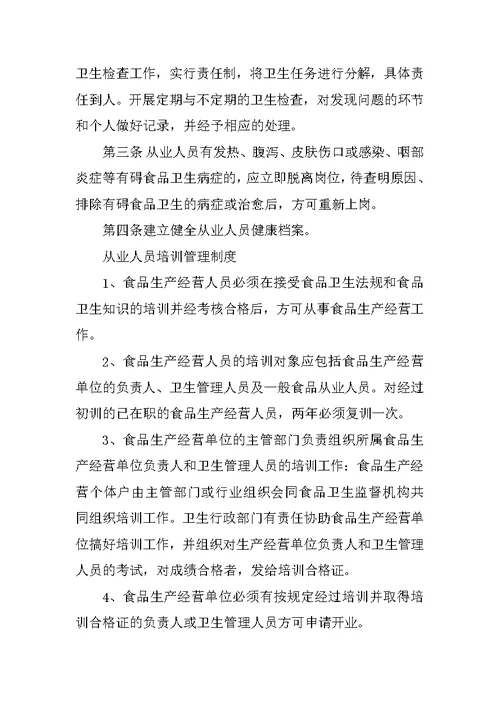 卫生检查工作，实行责任制，将卫生任务进行分解，具体责任到人。开展定期与不定期的卫生检查，对发现问题的环节和个人做好记录，并经予相应的处理。

第三条 从业人员有发热、腹泻、皮肤伤口或感染、咽部炎症等有碍食品卫生病症的，应立即脱离岗位，待查明原因、排除有碍食品卫生的病症或治愈后，方可重新上岗。

第四条建立健全从业人员健康档案。

从业人员培训管理制度

1、食品生产经营人员必须在接受食品卫生法规和食品卫生知识的培训并经考核合格后，方可从事食品生产经营工作。

2、食品生产经营人员的培训对象应包括食品生产经营单位的负责人、卫生管理人员及一般食品从业人员。对经过初训的已在职的食品生产经营人员，两年必须复训一次。

3、食品生产经营单位的主管部门负责组织所属食品生产经营单位负责人和卫生管理人员的培训工作：食品生产经营个体户由主管部门或行业组织会同食品卫生监督机构共同组织培训工作。卫生行政部门有责任协助食品生产经营单位搞好培训工作，并组织对生产经营单位负责人和卫生管理人员的考试，对成绩合格者，发给培训合格证。

4、食品生产经营单位必须有按规定经过培训并取得培训合格证的负责人或卫生管理人员方可申请开业。